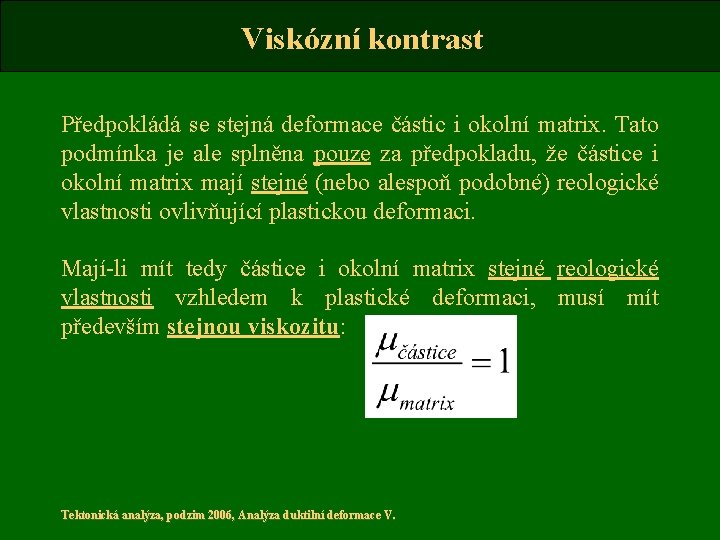 Viskózní kontrast

Předpokládá se stejná deformace částic i okolní matrix. Tato podmínka je ale splněna pouze za předpokladu, že částice i okolní matrix mají stejné (nebo alespoň podobné) reologické vlastnosti ovlivňující plastickou deformaci.

Mají-li mít tedy částice i okolní matrix stejné reologické vlastnosti vzhledem k plastické deformaci, musí mít především stejnou viskozitu:

$\frac{\mu_{částice}}{\mu_{matrix}} = 1$

Tektonická analýza, podzim 2006, Analýza duktilní deformace V.